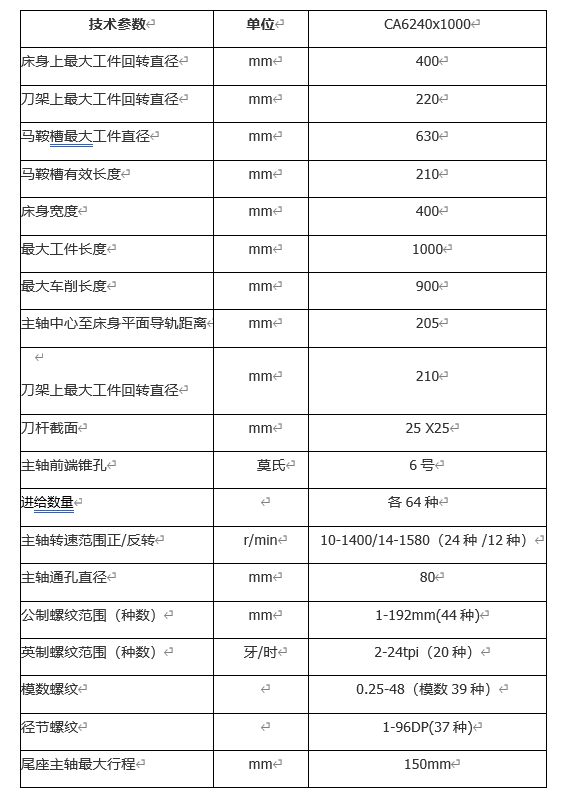 | 技术参数 | 单位 | CA6240x1000 |
|---|---|---|
| 床身上最大工件回转直径 | mm | 400 |
| 刀架上最大工件回转直径 | mm | 220 |
| 马鞍槽最大工件直径 | mm | 630 |
| 马鞍槽有效长度 | mm | 210 |
| 床身宽度 | mm | 400 |
| 最大工件长度 | mm | 1000 |
| 最大车削长度 | mm | 900 |
| 主轴中心至床身平面导轨距离 | mm | 205 |
| 刀架上最大工件回转直径 | mm | 210 |
| 刀杆截面 | mm | 25 X25 |
| 主轴前端锥孔 | 莫氏 | 6 号 |
| 进给数量 |  | 各 64 种 |
| 主轴转速范围正/反转 | r/min | 10-1400/14-1580（24 种 /12 种） |
| 主轴通孔直径 | mm | 80 |
| 公制螺纹范围（种数） | mm | 1-192mm(44 种) |
| 英制螺纹范围（种数） | 牙/时 | 2-24tpi（20 种） |
| 模数螺纹 |  | 0.25-48（模数 39 种） |
| 径节螺纹 |  | 1-96DP(37 种) |
| 尾座主轴最大行程 | mm | 150mm |